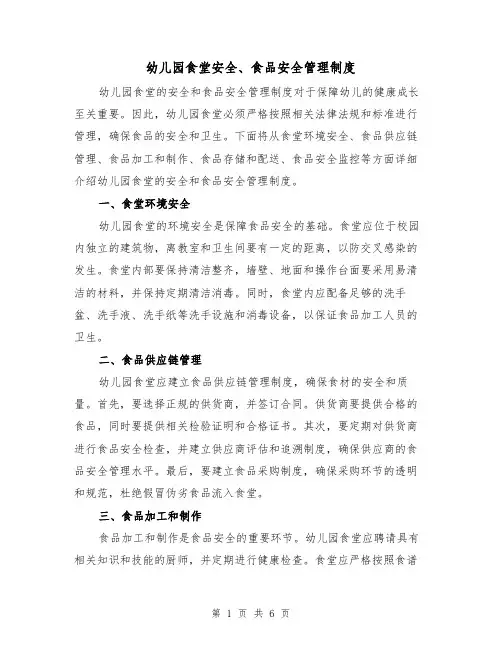 幼儿园食堂安全、食品安全管理制度

幼儿园食堂的安全和食品安全管理制度对于保障幼儿的健康成长至关重要。因此，幼儿园食堂必须严格按照相关法律法规和标准进行管理，确保食品的安全和卫生。下面将从食堂环境安全、食品供应链管理、食品加工和制作、食品存储和配送、食品安全监控等方面详细介绍幼儿园食堂的安全和食品安全管理制度。

一、食堂环境安全

幼儿园食堂的环境安全是保障食品安全的基础。食堂应位于校园内独立的建筑物，离教室和卫生间要有一定的距离，以防交叉感染的发生。食堂内部要保持清洁整齐，墙壁、地面和操作台面要采用易清洁的材料，并保持定期清洁消毒。同时，食堂内应配备足够的洗手盆、洗手液、洗手纸等洗手设施和消毒设备，以保证食品加工人员的卫生。

二、食品供应链管理

幼儿园食堂应建立食品供应链管理制度，确保食材的安全和质量。首先，要选择正规的供货商，并签订合同。供货商要提供合格的食品，同时要提供相关检验证明和合格证书。其次，要定期对供货商进行食品安全检查，并建立供应商评估和追溯制度，确保供应商的食品安全管理水平。最后，要建立食品采购制度，确保采购环节的透明和规范，杜绝假冒伪劣食品流入食堂。

三、食品加工和制作

食品加工和制作是食品安全的重要环节。幼儿园食堂应聘请具有相关知识和技能的厨师，并定期进行健康检查。食堂应严格按照食谱

第 1 页 共 6 页